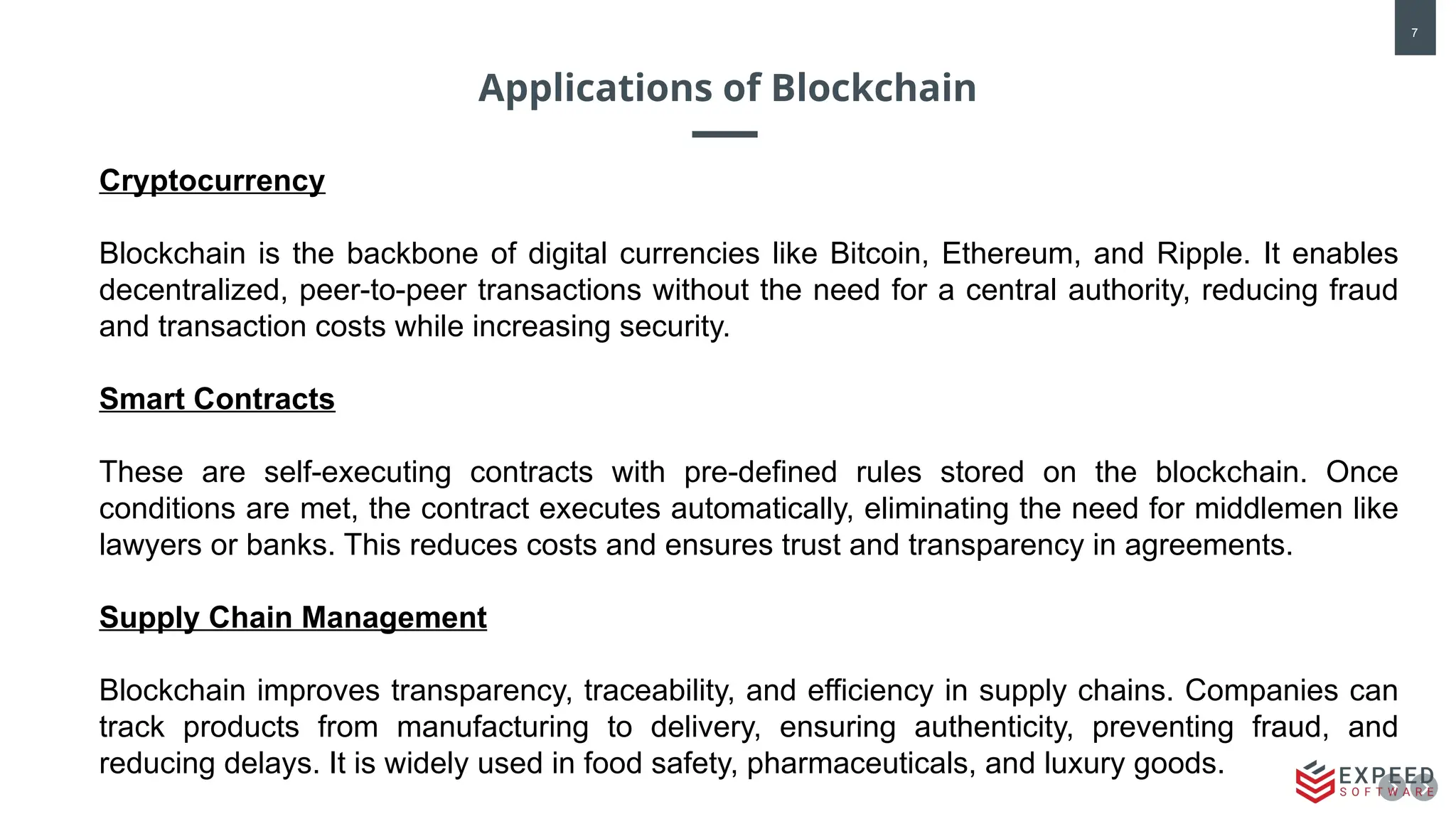 7

Applications of Blockchain

Cryptocurrency

Blockchain is the backbone of digital currencies like Bitcoin, Ethereum, and Ripple. It enables decentralized, peer-to-peer transactions without the need for a central authority, reducing fraud and transaction costs while increasing security.

Smart Contracts

These are self-executing contracts with pre-defined rules stored on the blockchain. Once conditions are met, the contract executes automatically, eliminating the need for middlemen like lawyers or banks. This reduces costs and ensures trust and transparency in agreements.

Supply Chain Management

Blockchain improves transparency, traceability, and efficiency in supply chains. Companies can track products from manufacturing to delivery, ensuring authenticity, preventing fraud, and reducing delays. It is widely used in food safety, pharmaceuticals, and luxury goods.

EXPEED SOFTWARE